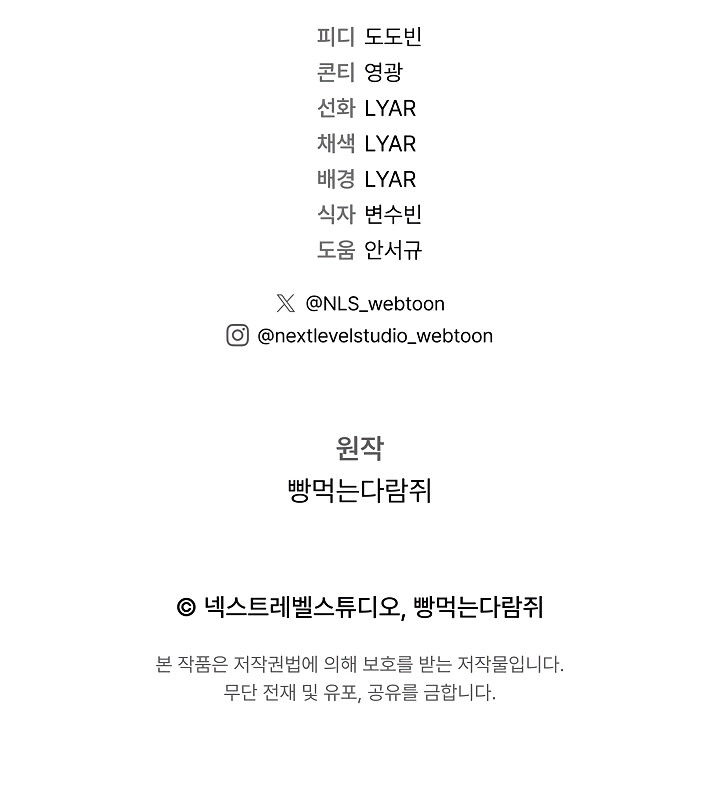 피디 도도빈
콘티 영광
선화 LYAR
채색 LYAR
배경 LYAR
식자 변수빈
도움 안서규

@NLS_webtoon
@nextlevelstudio_webtoon

원작
빵먹는다람쥐

© 넥스트레벨스튜디오, 빵먹는다람쥐

본 작품은 저작권법에 의해 보호를 받는 저작물입니다.
무단 전재 및 유포, 공유를 금합니다.